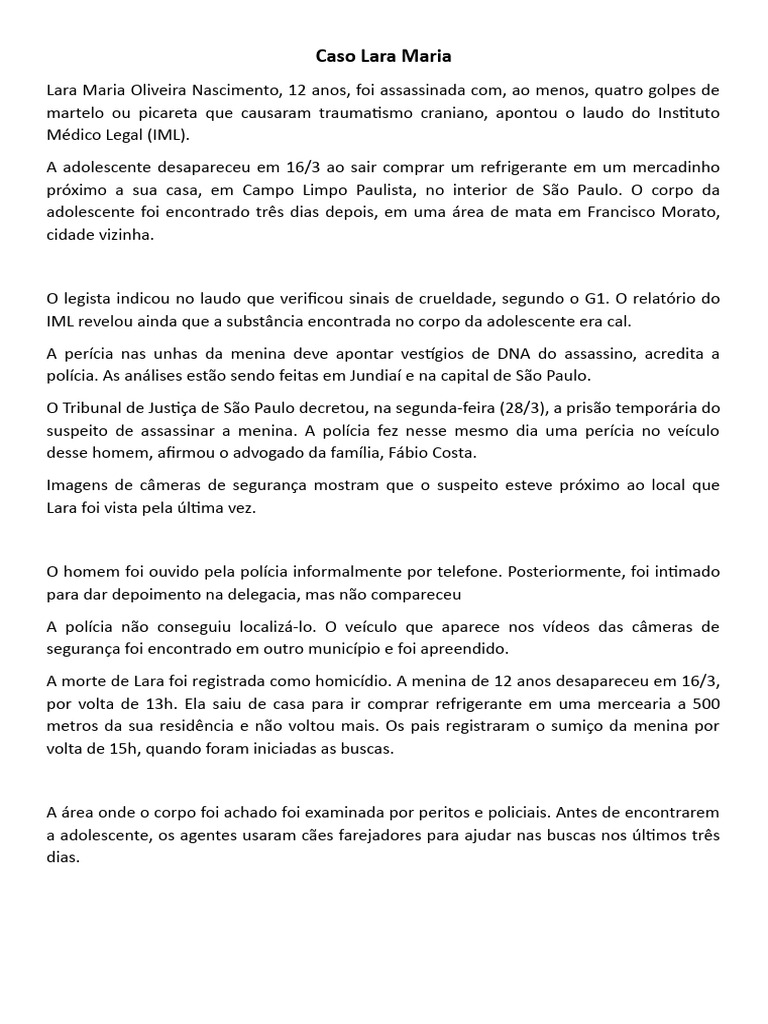 Caso Lara Maria

Lara Maria Oliveira Nascimento, 12 anos, foi assassinada com, ao menos, quatro golpes de martelo ou picareta que causaram traumatismo craniano, apontou o laudo do Instituto Médico Legal (IML).

A adolescente desapareceu em 16/3 ao sair comprar um refrigerante em um mercadinho próximo a sua casa, em Campo Limpo Paulista, no interior de São Paulo. O corpo da adolescente foi encontrado três dias depois, em uma área de mata em Francisco Morato, cidade vizinha.

O legista indicou no laudo que verificou sinais de crueldade, segundo o G1. O relatório do IML revelou ainda que a substância encontrada no corpo da adolescente era cal.

A perícia nas unhas da menina deve apontar vestígios de DNA do assassino, acredita a polícia. As análises estão sendo feitas em Jundiaí e na capital de São Paulo.

O Tribunal de Justiça de São Paulo decretou, na segunda-feira (28/3), a prisão temporária do suspeito de assassinar a menina. A polícia fez nesse mesmo dia uma perícia no veículo desse homem, afirmou o advogado da família, Fábio Costa.

Imagens de câmeras de segurança mostram que o suspeito esteve próximo ao local que Lara foi vista pela última vez.

O homem foi ouvido pela polícia informalmente por telefone. Posteriormente, foi intimado para dar depoimento na delegacia, mas não compareceu

A polícia não conseguiu localizá-lo. O veículo que aparece nos vídeos das câmeras de segurança foi encontrado em outro município e foi apreendido.

A morte de Lara foi registrada como homicídio. A menina de 12 anos desapareceu em 16/3, por volta de 13h. Ela saiu de casa para ir comprar refrigerante em uma mercearia a 500 metros da sua residência e não voltou mais. Os pais registraram o sumiço da menina por volta de 15h, quando foram iniciadas as buscas.

A área onde o corpo foi achado foi examinada por peritos e policiais. Antes de encontrarem a adolescente, os agentes usaram cães farejadores para ajudar nas buscas nos últimos três dias.